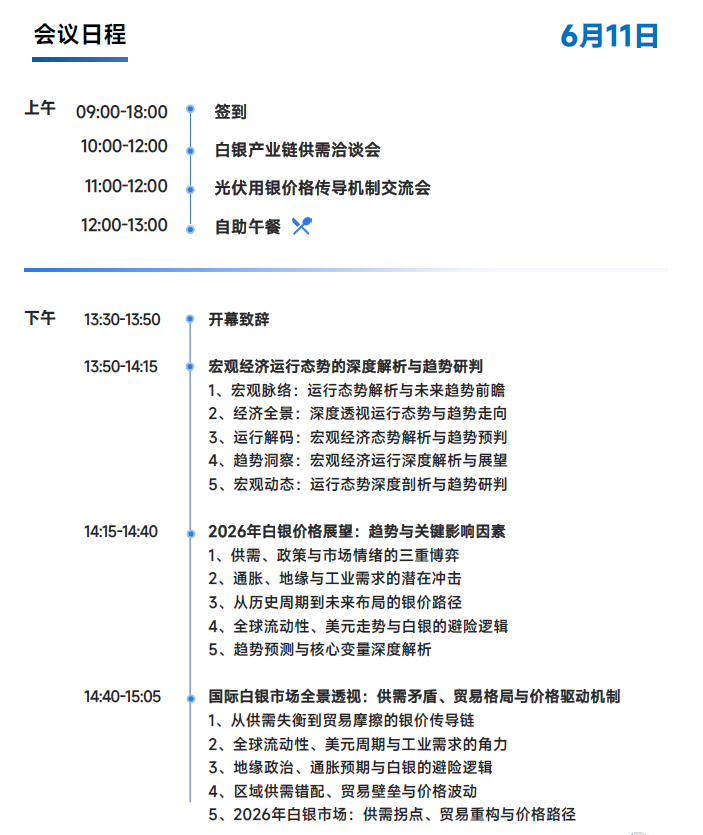 会议日程

6月11日

上午
09:00-18:00 签到
10:00-12:00 白银产业链供需洽谈会
11:00-12:00 光伏用银价格传导机制交流会
12:00-13:00 自助午餐

下午
13:30-13:50 开幕致辞

13:50-14:15 宏观经济运行态势的深度解析与趋势研判
1、宏观脉络：运行态势解析与未来趋势前瞻
2、经济全景：深度透视运行态势与趋势走向
3、运行解码：宏观经济态势解析与趋势预判
4、趋势洞察：宏观经济运行深度解析与展望
5、宏观动态：运行态势深度剖析与趋势研判

14:15-14:40 2026年白银价格展望：趋势与关键影响因素
1、供需、政策与市场情绪的三重博弈
2、通胀、地缘与工业需求的潜在冲击
3、从历史周期到未来布局的银价路径
4、全球流动性、美元走势与白银的避险逻辑
5、趋势预测与核心变量深度解析

14:40-15:05 国际白银市场全景透视：供需矛盾、贸易格局与价格驱动机制
1、从供需失衡到贸易摩擦的银价传导链
2、全球流动性、美元周期与工业需求的角力
3、地缘政治、通胀预期与白银的避险逻辑
4、区域供需错配、贸易壁垒与价格波动
5、2026年白银市场：供需拐点、贸易重构与价格路径